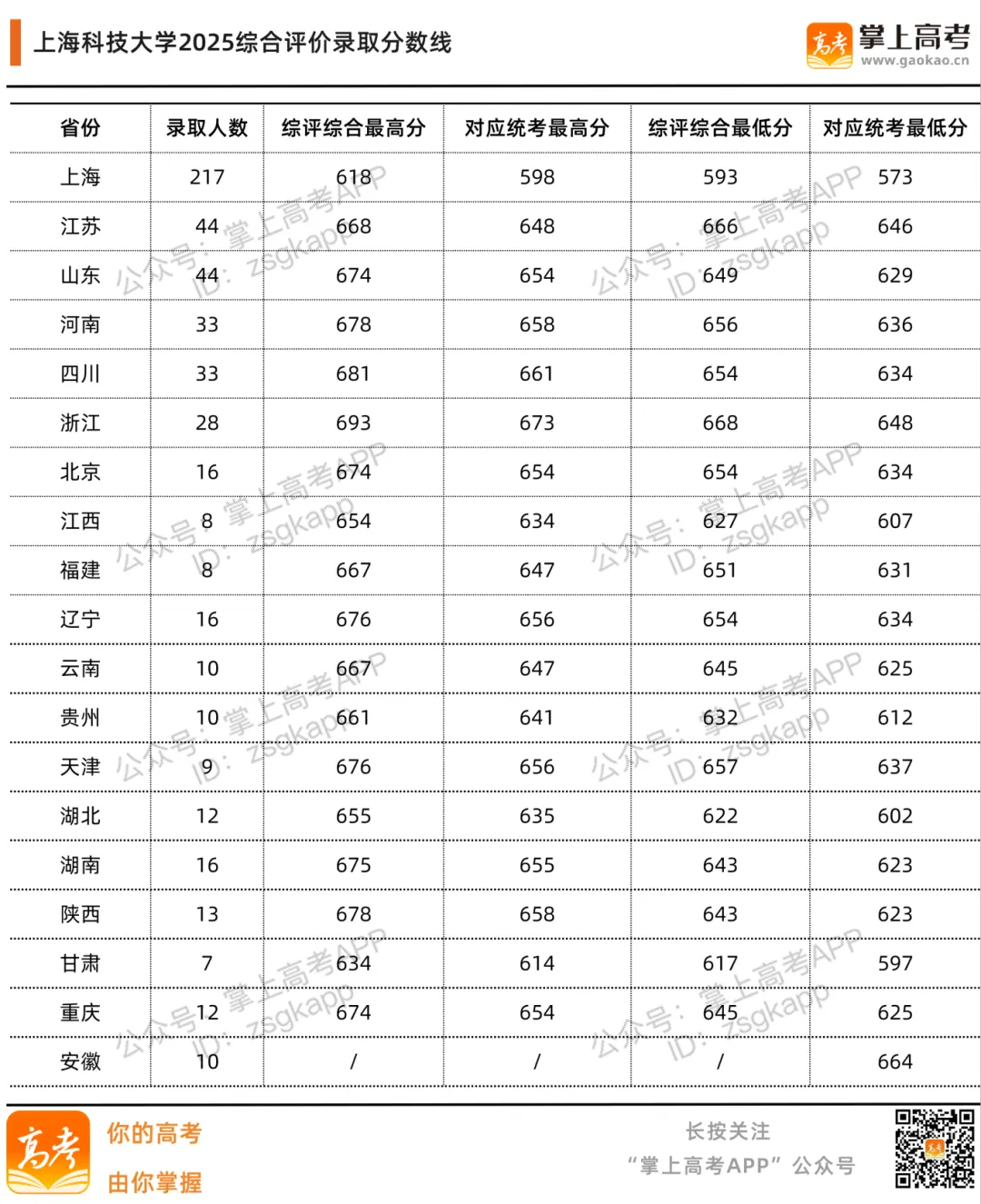 上海科技大学2025综合评价录取分数线

高考 掌上高考 www.gaokao.cn

| 省份 | 录取人数 | 综评综合最高分 | 对应统考最高分 | 综评综合最低分 | 对应统考最低分 |
|---|---|---|---|---|---|
| 上海 | 217 | 618 | 598 | 593 | 573 |
| 江苏 | 44 | 668 | 648 | 666 | 646 |
| 山东 | 44 | 674 | 654 | 649 | 629 |
| 河南 | 33 | 678 | 658 | 656 | 636 |
| 四川 | 33 | 681 | 661 | 654 | 634 |
| 浙江 | 28 | 693 | 673 | 668 | 648 |
| 北京 | 16 | 674 | 654 | 654 | 634 |
| 江西 | 8 | 654 | 634 | 627 | 607 |
| 福建 | 8 | 667 | 647 | 651 | 631 |
| 辽宁 | 16 | 676 | 656 | 654 | 634 |
| 云南 | 10 | 667 | 647 | 645 | 625 |
| 贵州 | 10 | 661 | 641 | 632 | 612 |
| 天津 | 9 | 676 | 656 | 657 | 637 |
| 湖北 | 12 | 655 | 635 | 622 | 602 |
| 湖南 | 16 | 675 | 655 | 643 | 623 |
| 陕西 | 13 | 678 | 658 | 643 | 623 |
| 甘肃 | 7 | 634 | 614 | 617 | 597 |
| 重庆 | 12 | 674 | 654 | 645 | 625 |
| 安徽 | 10 | / | / | / | 664 |

公众号：掌上高考APP ID：zsgkapp

高考 你的高考 由你掌握

长按关注 “掌上高考APP”公众号